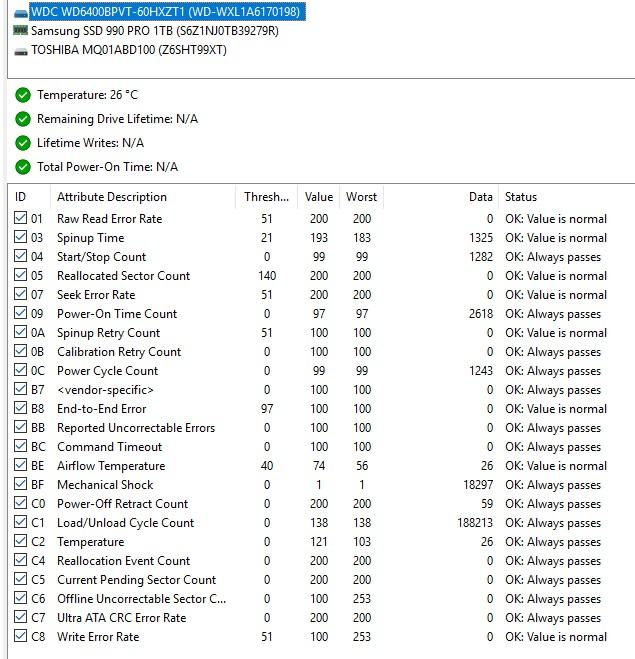 WDC WD6400BPVT-60HXZT1 (WD-WXL1A6170198)
Samsung SSD 990 PRO 1TB (S6Z1NJ0TB39279R)
TOSHIBA MQ01ABD100 (Z6SHT99XT)

Temperature: 26 °C
Remaining Drive Lifetime: N/A
Lifetime Writes: N/A
Total Power-On Time: N/A

| ID | Attribute Description | Thresh... | Value | Worst | Data | Status |
|---|---|---|---|---|---|---|
| 01 | Raw Read Error Rate | 51 | 200 | 200 | 0 | OK: Value is normal |
| 03 | Spinup Time | 21 | 193 | 183 | 1325 | OK: Value is normal |
| 04 | Start/Stop Count | 0 | 99 | 99 | 1282 | OK: Always passes |
| 05 | Reallocated Sector Count | 140 | 200 | 200 | 0 | OK: Value is normal |
| 07 | Seek Error Rate | 51 | 200 | 200 | 0 | OK: Value is normal |
| 09 | Power-On Time Count | 0 | 97 | 97 | 2618 | OK: Always passes |
| 0A | Spinup Retry Count | 51 | 100 | 100 | 0 | OK: Value is normal |
| 0B | Calibration Retry Count | 0 | 100 | 100 | 0 | OK: Always passes |
| 0C | Power Cycle Count | 0 | 99 | 99 | 1243 | OK: Always passes |
| B7 | <vendor-specific> | 0 | 100 | 100 | 0 | OK: Always passes |
| B8 | End-to-End Error | 97 | 100 | 100 | 0 | OK: Value is normal |
| BB | Reported Uncorrectable Errors | 0 | 100 | 100 | 0 | OK: Always passes |
| BC | Command Timeout | 0 | 100 | 100 | 0 | OK: Always passes |
| BE | Airflow Temperature | 40 | 74 | 56 | 26 | OK: Value is normal |
| BF | Mechanical Shock | 0 | 1 | 1 | 18297 | OK: Always passes |
| C0 | Power-Off Retract Count | 0 | 200 | 200 | 59 | OK: Always passes |
| C1 | Load/Unload Cycle Count | 0 | 138 | 138 | 188213 | OK: Always passes |
| C2 | Temperature | 0 | 121 | 103 | 26 | OK: Always passes |
| C4 | Reallocation Event Count | 0 | 200 | 200 | 0 | OK: Always passes |
| C5 | Current Pending Sector Count | 0 | 200 | 200 | 0 | OK: Always passes |
| C6 | Offline Uncorrectable Sector C... | 0 | 100 | 253 | 0 | OK: Always passes |
| C7 | Ultra ATA CRC Error Rate | 0 | 200 | 200 | 0 | OK: Always passes |
| C8 | Write Error Rate | 51 | 100 | 253 | 0 | OK: Value is normal |